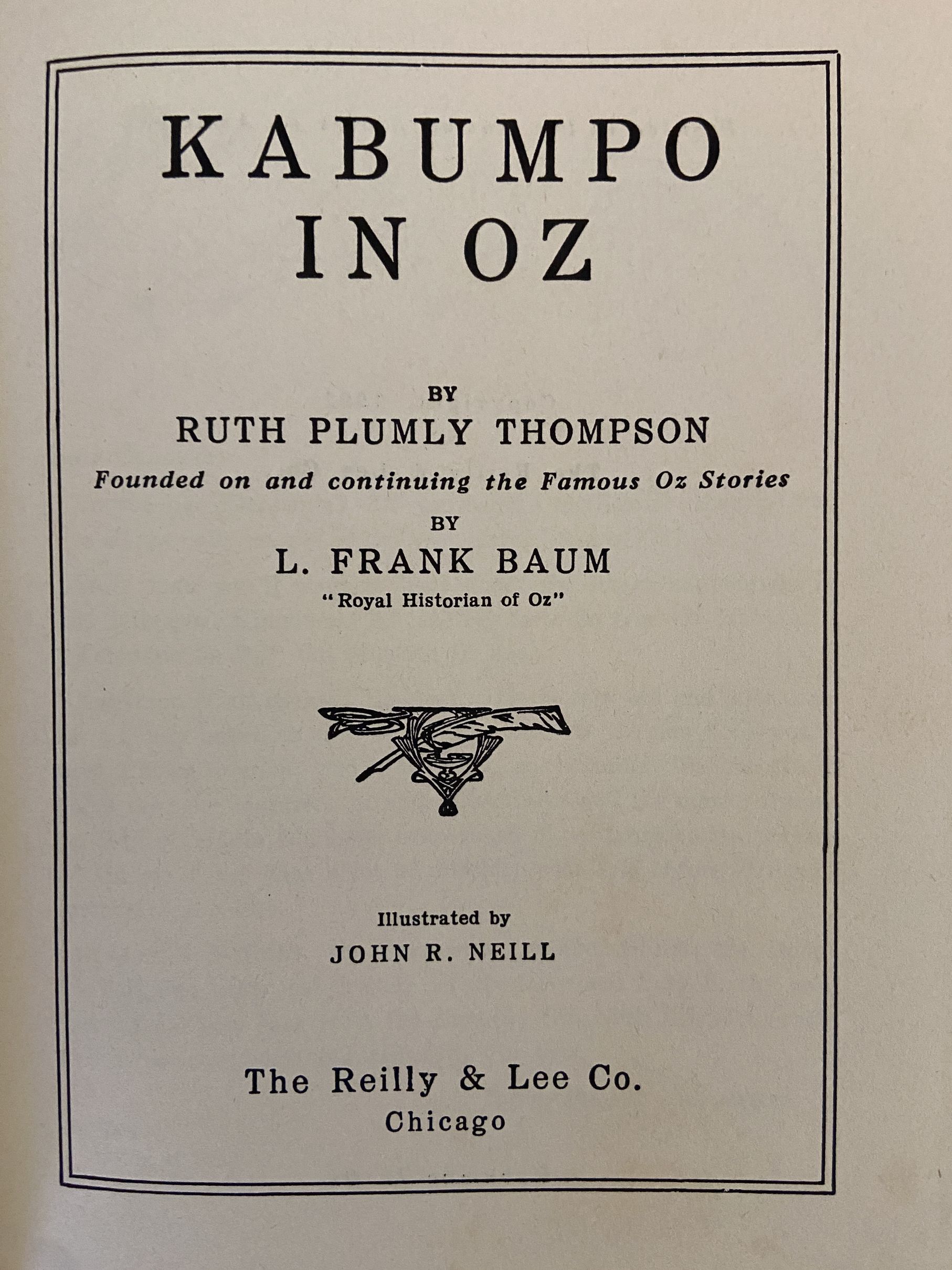 KABUMPO
IN OZ

BY
RUTH PLUMLY THOMPSON
Founded on and continuing the Famous Oz Stories
BY
L. FRANK BAUM
"Royal Historian of Oz"

Illustrated by
JOHN R. NEILL

The Reilly & Lee Co.
Chicago